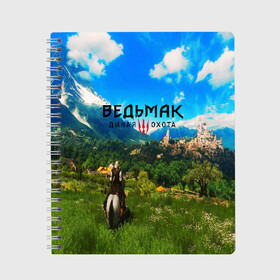 ВЕДЬМАК
ДИКАЯ III ОХОТА